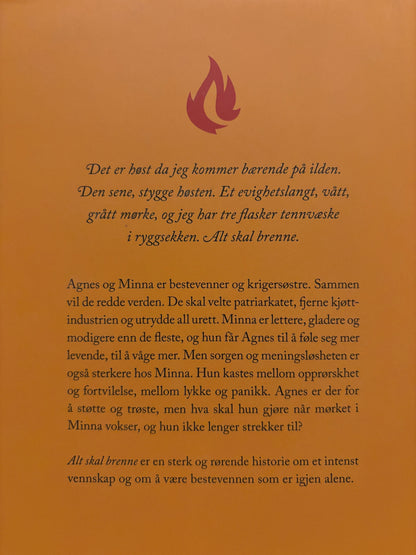 Det er høst da jeg kommer bærende på ilden. Den sene, stygge høsten. Et evighetslangt, vått, grått mørke, og jeg har tre flasker tennvæske i ryggsekken. Alt skal brenne.

Agnes og Minna er bestevenner og krigersøstre. Sammen vil de redde verden. De skal velte patriarkatet, fjerne kjøttindustrien og utrydde all urett. Minna er lettere, gladere og modigere enn de fleste, og hun får Agnes til å føle seg mer levende, til å våge mer. Men sorgen og meningsløsheten er også sterkere hos Minna. Hun kastes mellom opprørskhet og fortvilelse, mellom lykke og panikk. Agnes er der for å støtte og trøste, men hva skal hun gjøre når mørket i Minna vokser, og hun ikke lenger strekker til?

Alt skal brenne er en sterk og rørende historie om et intenst vennskap og om å være bestevennen som er igjen alene.